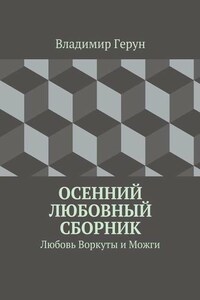 Владимир Герун

ОСЕННИЙ ЛЮБОВНЫЙ СБОРНИК

Любовь Воркуты и Можги